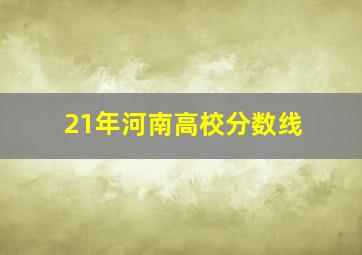 21年河南高校分数线